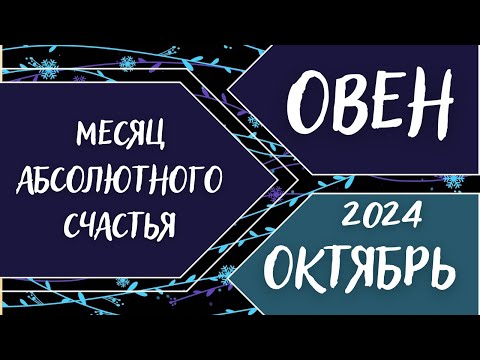 МЕСЯЦ АБСОЛЮТНОГО СЧАСТЬЯ

ОВЕН

2024

ОКТЯБРЬ